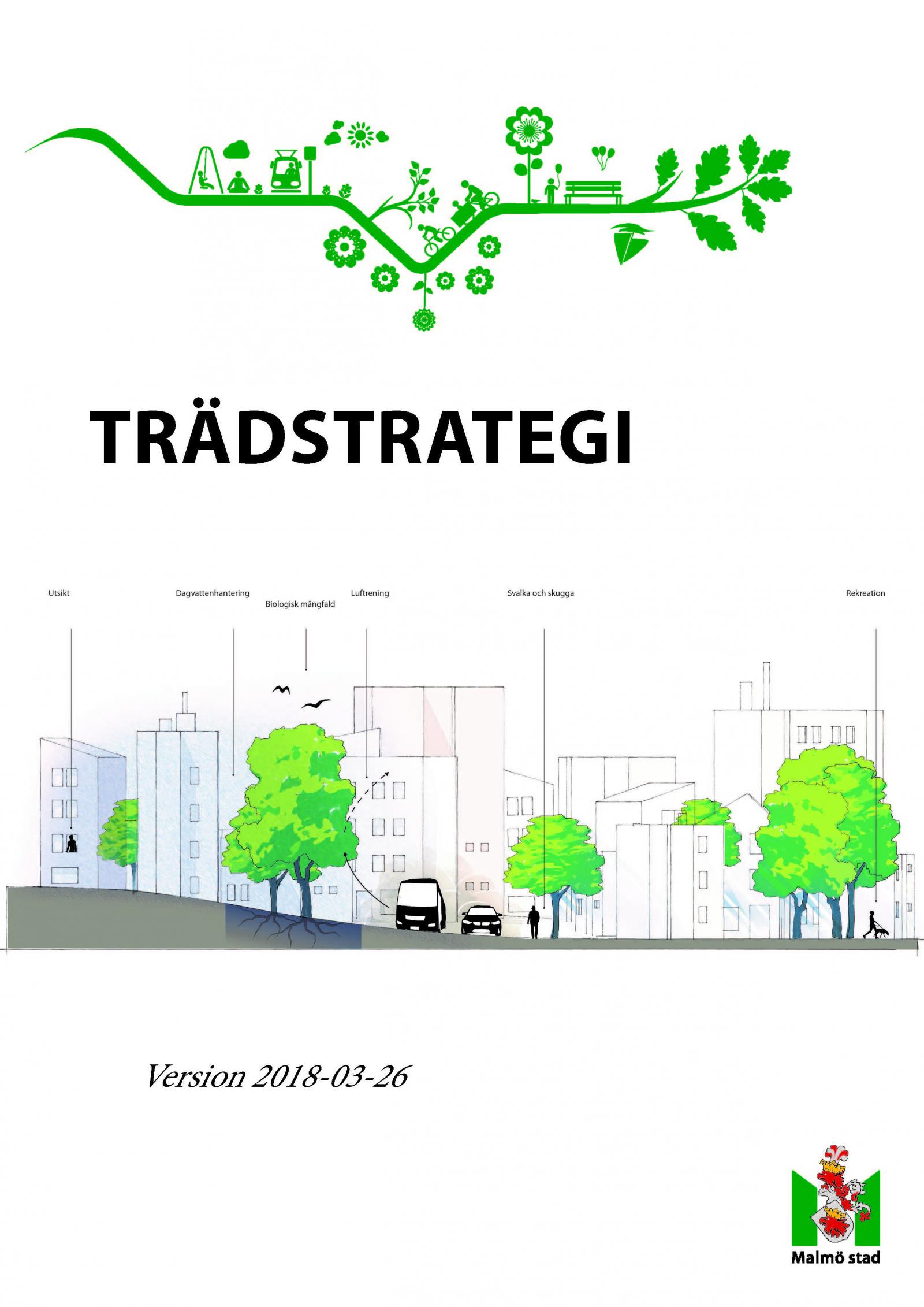 TRÄDSTRATEGI

Utsikt

Dagvattenhantering

Biologisk mångfald

Luftrening

Svalka och skugga

Rekreation

Version 2018-03-26

Malmö stad